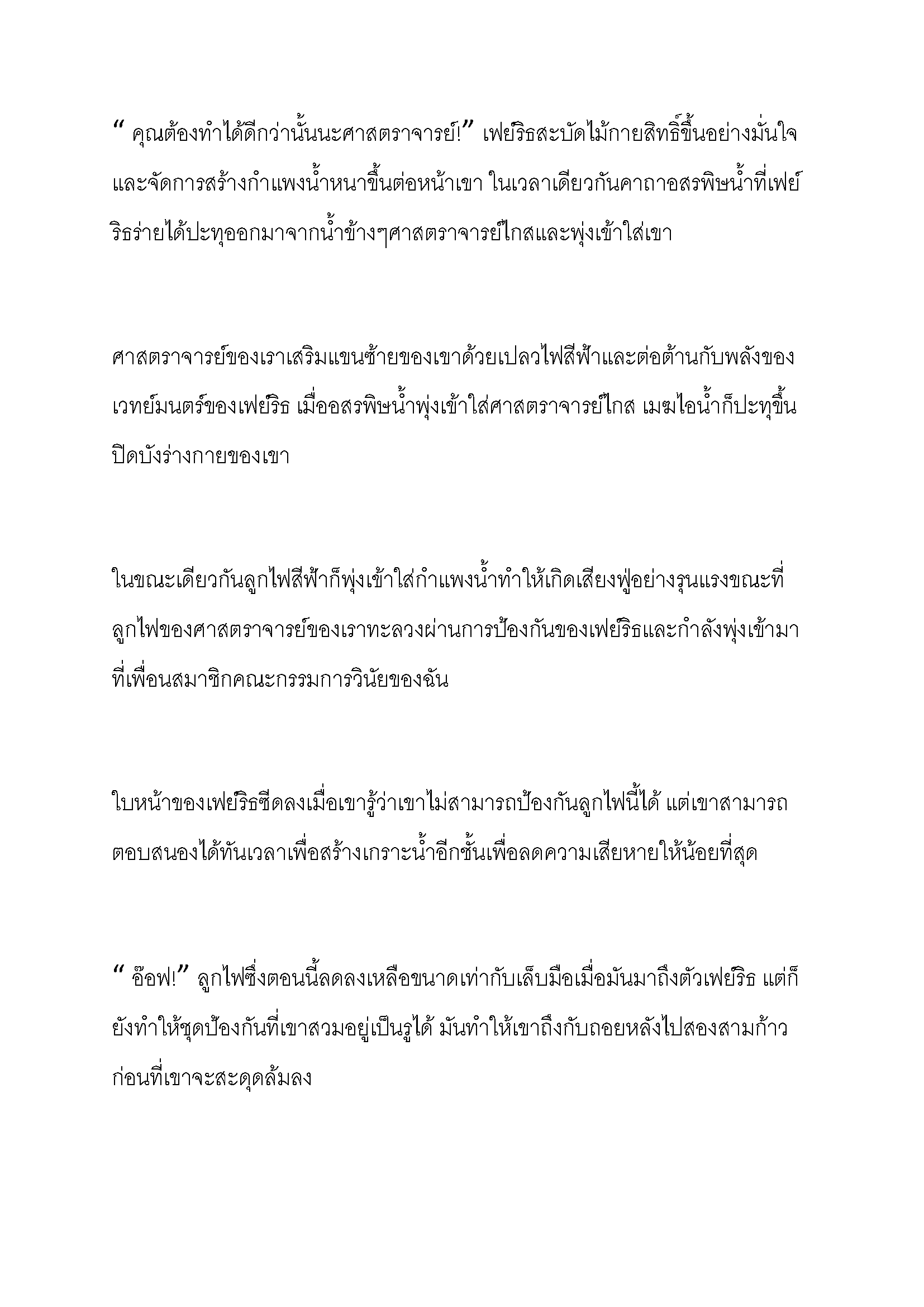 “ คุณต้องทำได้ดีกว่านั้นนะศาสตราจารย์!” เฟย์ริธสะบัดไม้กายสิทธิ์ขึ้นอย่างมั่นใจและจัดการสร้างกำแพงน้ำหนาขึ้นต่อหน้าเขา ในเวลาเดียวกันคาถาอสรพิษน้ำที่เฟย์ริธร่ายได้ปะทุออกมาจากน้ำข้างๆศาสตราจารย์ไกสและพุ่งเข้าใส่เขา

ศาสตราจารย์ของเราเสริมแขนซ้ายของเขาด้วยเปลวไฟสีฟ้าและต่อต้านกับพลังของเวทย์มนตร์ของเฟย์ริธ เมื่ออสรพิษน้ำพุ่งเข้าใส่ศาสตราจารย์ไกส เมฆไอน้ำก็ปะทุขึ้นปิดบังร่างกายของเขา

ในขณะเดียวกันลูกไฟสีฟ้าก็พุ่งเข้าใส่กำแพงน้ำทำให้เกิดเสียงฟู่อย่างรุนแรงขณะที่ลูกไฟของศาสตราจารย์ของเราทะลวงผ่านการป้องกันของเฟย์ริธและกำลังพุ่งเข้ามาที่เพื่อนสมาชิกคณะกรรมการวินัยของฉัน

ใบหน้าของเฟย์ริธซีดลงเมื่อเขารู้ว่าเขาไม่สามารถป้องกันลูกไฟนี้ได้ แต่เขาสามารถตอบสนองได้ทันเวลาเพื่อสร้างเกราะน้ำอีกชั้นเพื่อลดความเสียหายให้น้อยที่สุด

“ อ๊อฟ!” ลูกไฟซึ่งตอนนี้ลดลงเหลือขนาดเท่ากับเล็บมือเมื่อมันมาถึงตัวเฟย์ริธ แต่ก็ยังทำให้ชุดป้องกันที่เขาสวมอยู่เป็นรูได้ มันทำให้เขาถึงกับถอยหลังไปสองสามก้าวก่อนที่เขาจะสะดุดล้มลง